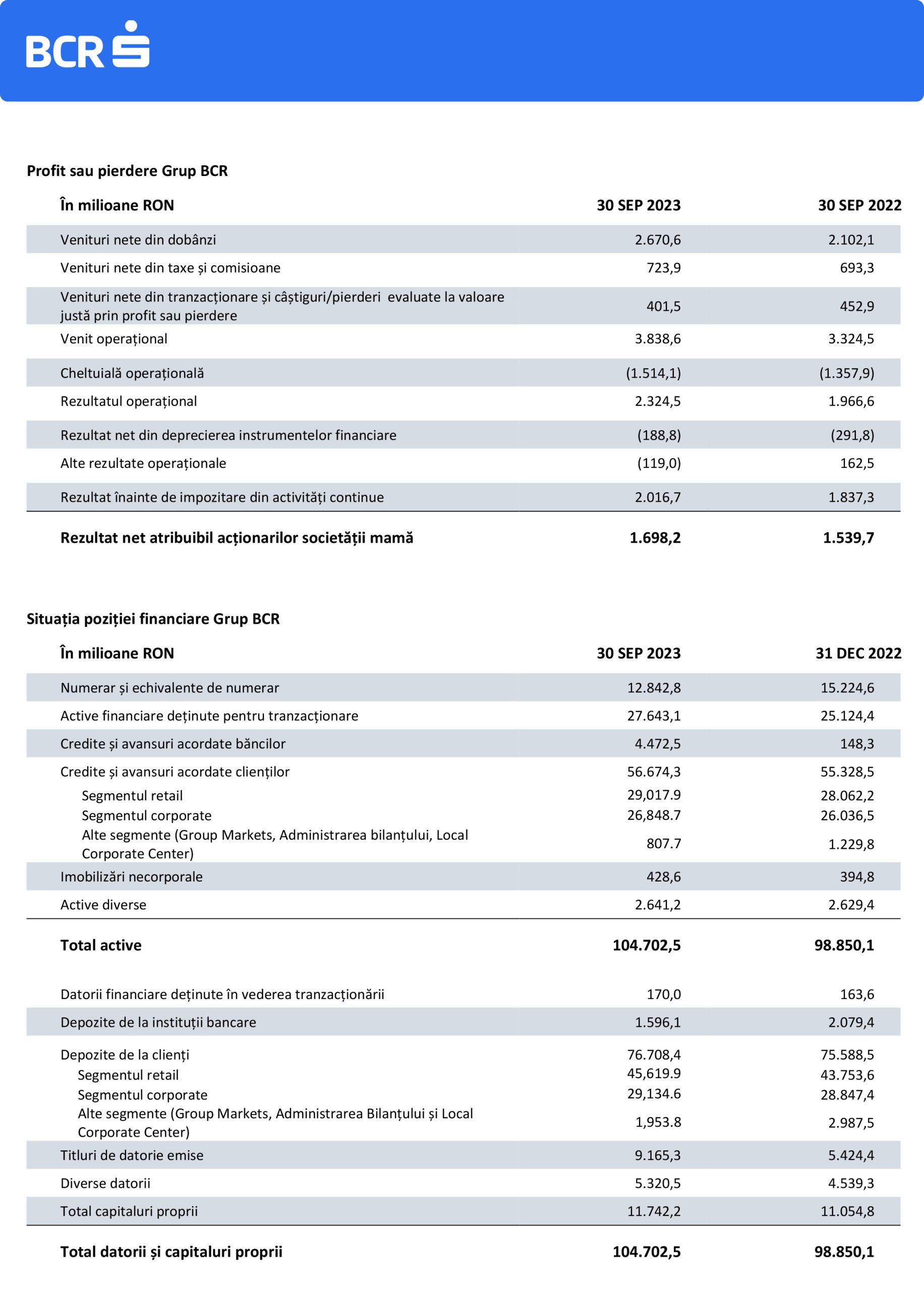 BCR

Profit sau pierdere Grup BCR

| În milioane RON | 30 SEP 2023 | 30 SEP 2022 |
|---|---|---|
| Venituri nete din dobânzi | 2.670,6 | 2.102,1 |
| Venituri nete din taxe și comisioane | 723,9 | 693,3 |
| Venituri nete din tranzacționare și câștiguri/pierderi evaluate la valoare justă prin profit sau pierdere | 401,5 | 452,9 |
| Venit operațional | 3.838,6 | 3.324,5 |
| Cheltuială operațională | (1.514,1) | (1.357,9) |
| Rezultatul operațional | 2.324,5 | 1.966,6 |
| Rezultat net din deprecierea instrumentelor financiare | (188,8) | (291,8) |
| Alte rezultate operaționale | (119,0) | 162,5 |
| Rezultat înainte de impozitare din activități continue | 2.016,7 | 1.837,3 |
| Rezultat net atribuibil acționarilor societății mamă | 1.698,2 | 1.539,7 |

Situația poziției financiare Grup BCR

| În milioane RON | 30 SEP 2023 | 31 DEC 2022 |
|---|---|---|
| Numerar și echivalente de numerar | 12.842,8 | 15.224,6 |
| Active financiare deținute pentru tranzacționare | 27.643,1 | 25.124,4 |
| Credite și avansuri acordate băncilor | 4.472,5 | 148,3 |
| Credite și avansuri acordate clienților | 56.674,3 | 55.328,5 |
| Segmentul retail | 29,017.9 | 28.062,2 |
| Segmentul corporate | 26,848.7 | 26.036,5 |
| Alte segmente (Group Markets, Administrarea bilanțului, Local Corporate Center) | 807.7 | 1.229,8 |
| Imobilizări necorporale | 428,6 | 394,8 |
| Active diverse | 2.641,2 | 2.629,4 |
| Total active | 104.702,5 | 98.850,1 |
| Datorii financiare deținute în vederea tranzacționării | 170,0 | 163,6 |
| Depozite de la instituții bancare | 1.596,1 | 2.079,4 |
| Depozite de la clienți | 76.708,4 | 75.588,5 |
| Segmentul retail | 45,619.9 | 43.753,6 |
| Segmentul corporate | 29,134.6 | 28.847,4 |
| Alte segmente (Group Markets, Administrarea Bilanțului și Local Corporate Center) | 1,953.8 | 2.987,5 |
| Titluri de datorie emise | 9.165,3 | 5.424,4 |
| Diverse datorii | 5.320,5 | 4.539,3 |
| Total capitaluri proprii | 11.742,2 | 11.054,8 |
| Total datorii și capitaluri proprii | 104.702,5 | 98.850,1 |